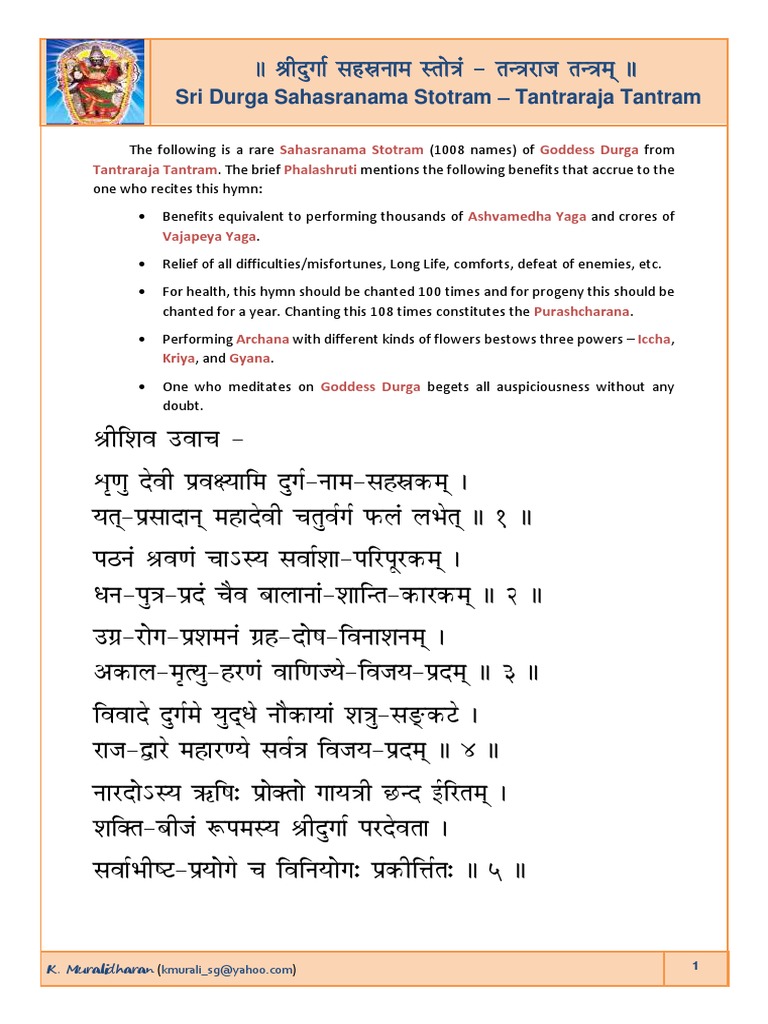 ॥ श्रीदुर्गा सहस्रनाम स्तोत्रं – तन्त्रराज तन्त्रम् ॥
Sri Durga Sahasranama Stotram – Tantraraja Tantram

The following is a rare Sahasranama Stotram (1008 names) of Goddess Durga from Tantraraja Tantram. The brief Phalashruti mentions the following benefits that accrue to the one who recites this hymn:

• Benefits equivalent to performing thousands of Ashvamedha Yaga and crores of Vajapeya Yaga.
• Relief of all difficulties/misfortunes, Long Life, comforts, defeat of enemies, etc.
• For health, this hymn should be chanted 100 times and for progeny this should be chanted for a year. Chanting this 108 times constitutes the Purashcharana.
• Performing Archana with different kinds of flowers bestows three powers – Iccha, Kriya, and Gyana.
• One who meditates on Goddess Durga begets all auspiciousness without any doubt.

श्रीशिव उवाच –
शृणु देवी प्रवक्ष्यामि दुर्ग-नाम-सहस्रकम् ।
यत्-प्रसादान् महादेवी चतुर्वर्ग फलं लभेत् ॥ १ ॥

पठनं श्रवणं चाऽस्य सर्वाशा-परिपूरकम् ।
धन-पुत्र-प्रदं चैव बालानां-शान्ति-कारकम् ॥ २ ॥

उग्र-रोग-प्रशमनं ग्रह-दोष-विनाशनम् ।
अकाल-मृत्यु-हरणं वाणिज्ये-विजय-प्रदम् ॥ ३ ॥

विवादे दुर्गमे युद्धे नौकायां शत्रु-सङ्कटे ।
राज-द्वारे महारण्ये सर्वत्र विजय-प्रदम् ॥ ४ ॥

नारदोऽस्य ऋषिः प्रोक्तो गायत्री छन्द ईरितम् ।
शक्ति-बीजं रूपमस्य श्रीदुर्गा परदेवता ।
सर्वाभीष्ट-प्रयोगे च विनियोगः प्रकीर्त्तितः ॥ ५ ॥

K. Muralidharan (kmurali_sg@yahoo.com)
1